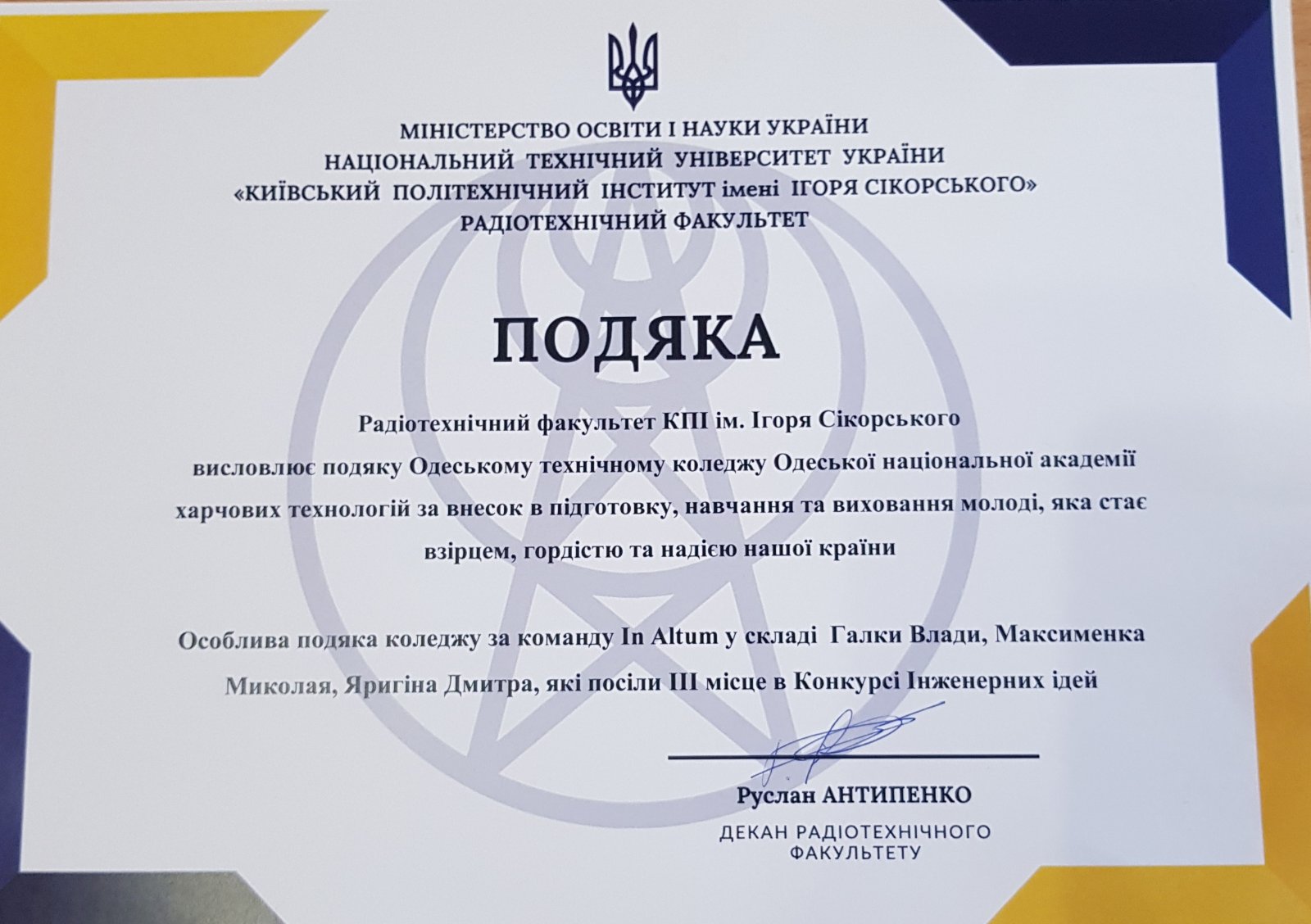 МІНІСТЕРСТВО ОСВІТИ І НАУКИ УКРАЇНИ
НАЦІОНАЛЬНИЙ ТЕХНІЧНИЙ УНІВЕРСИТЕТ УКРАЇНИ
«КИЇВСЬКИЙ ПОЛІТЕХНІЧНИЙ ІНСТИТУТ імені ІГОРЯ СІКОРСЬКОГО»
РАДІОТЕХНІЧНИЙ ФАКУЛЬТЕТ

ПОДЯКА

Радіотехнічний факультет КПІ ім. Ігоря Сікорського висловлює подяку Одеському технічному коледжу Одеської національної академії харчових технологій за внесок в підготовку, навчання та виховання молоді, яка стає взірцем, гордістю та надією нашої країни

Особлива подяка коледжу за команду In Altum у складі Галки Влади, Максименка Миколая, Яригіна Дмитра, які посіли ІІІ місце в Конкурсі Інженерних ідей

Руслан АНТИПЕНКО
ДЕКАН РАДІОТЕХНІЧНОГО ФАКУЛЬТЕТУ